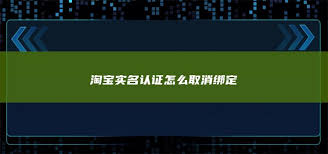 淘宝实名认证怎么取消绑定